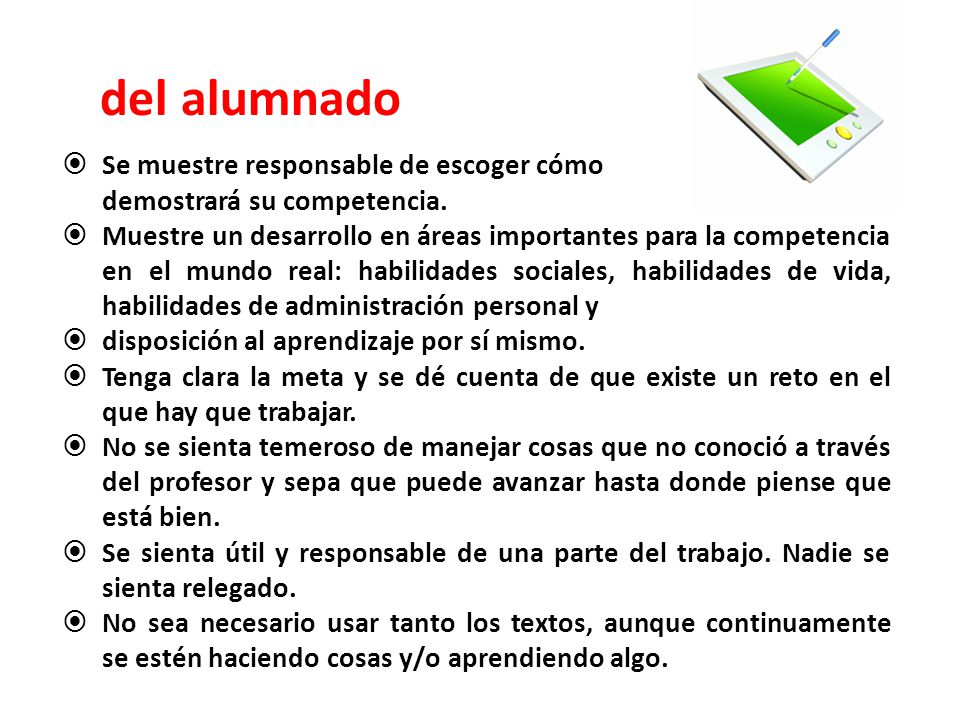 del alumnado

⦿ Se muestre responsable de escoger cómo demostrará su competencia.
⦿ Muestre un desarrollo en áreas importantes para la competencia en el mundo real: habilidades sociales, habilidades de vida, habilidades de administración personal y
⦿ disposición al aprendizaje por sí mismo.
⦿ Tenga clara la meta y se dé cuenta de que existe un reto en el que hay que trabajar.
⦿ No se sienta temeroso de manejar cosas que no conoció a través del profesor y sepa que puede avanzar hasta donde piense que está bien.
⦿ Se sienta útil y responsable de una parte del trabajo. Nadie se sienta relegado.
⦿ No sea necesario usar tanto los textos, aunque continuamente se estén haciendo cosas y/o aprendiendo algo.